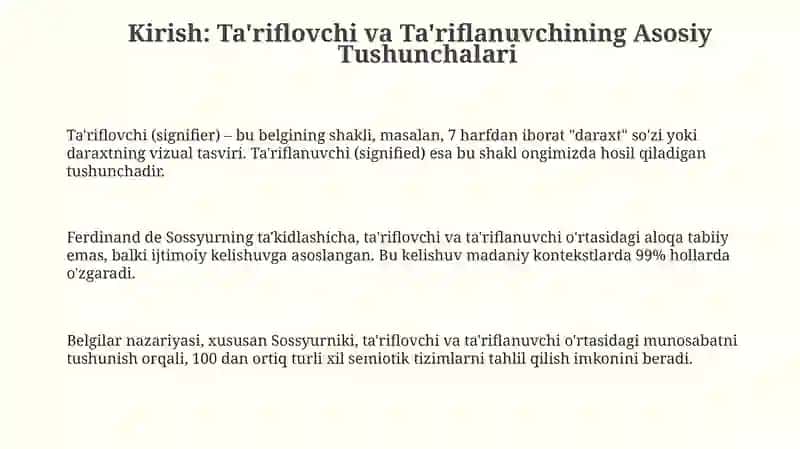 Kirish: Ta'riflovchi va Ta'riflanuvchining Asosiy Tushunchalari

Ta'riflovchi (signifier) – bu belgining shakli, masalan, 7 harfdan iborat "daraxt" so'zi yoki daraxtning vizual tasviri. Ta'riflanuvchi (signified) esa bu shakl ongimizda hosil qiladigan tushunchadir.

Ferdinand de Sossyurning ta'kidlashicha, ta'riflovchi va ta'riflanuvchi o'rtasidagi aloqa tabiiy emas, balki ijtimoiy kelishuvga asoslangan. Bu kelishuv madaniy kontekstlarda 99% hollarda o'zgaradi.

Belgilar nazariyasi, xususan Sossyurniki, ta'riflovchi va ta'riflanuvchi o'rtasidagi munosabatni tushunish orqali, 100 dan ortiq turli xil semiotik tizimlarni tahlil qilish imkonini beradi.